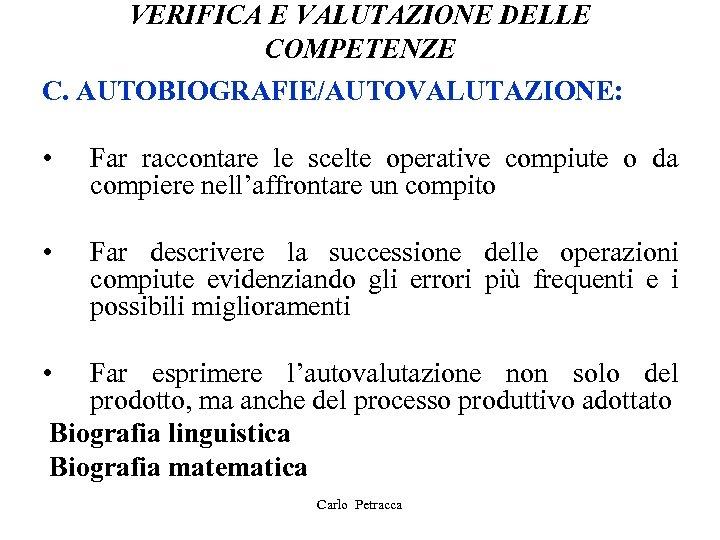 VERIFICA E VALUTAZIONE DELLE COMPETENZE

C. AUTOBIOGRAFIE/AUTOVALUTAZIONE:

• Far raccontare le scelte operative compiute o da compiere nell’affrontare un compito

• Far descrivere la successione delle operazioni compiute evidenziando gli errori più frequenti e i possibili miglioramenti

• Far esprimere l’autovalutazione non solo del prodotto, ma anche del processo produttivo adottato

Biografia linguistica

Biografia matematica

Carlo Petracca